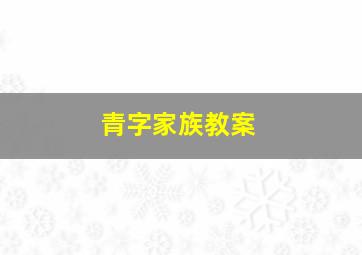 青字家族教案